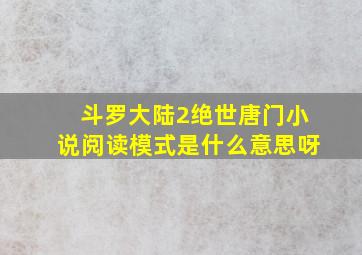 斗罗大陆2绝世唐门小说阅读模式是什么意思呀